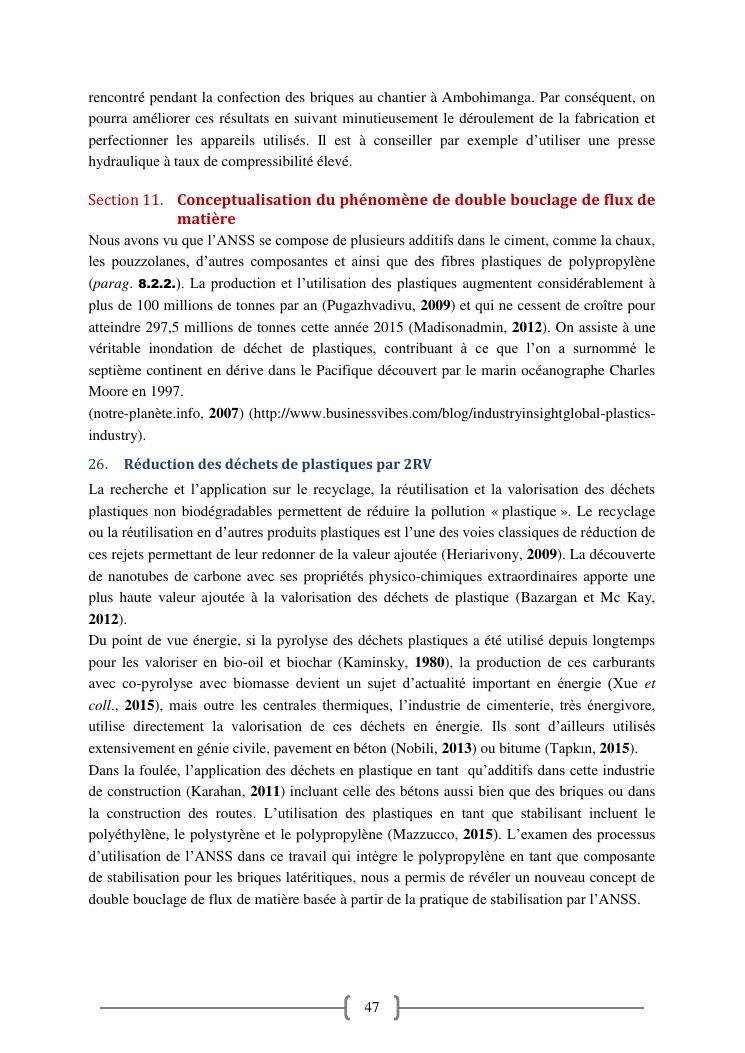 rencontré pendant la confection des briques au chantier à Ambohimanga. Par conséquent, on pourra améliorer ces résultats en suivant minutieusement le déroulement de la fabrication et perfectionner les appareils utilisés. Il est à conseiller par exemple d'utiliser une presse hydraulique à taux de compressibilité élevé.

Section 11. Conceptualisation du phénomène de double bouclage de flux de matière

Nous avons vu que l'ANSS se compose de plusieurs additifs dans le ciment, comme la chaux, les pouzzolanes, d'autres composantes et ainsi que des fibres plastiques de polypropylène (parag. 8.2.2.). La production et l'utilisation des plastiques augmentent considérablement à plus de 100 millions de tonnes par an (Pugazhvadivu, 2009) et qui ne cessent de croître pour atteindre 297,5 millions de tonnes cette année 2015 (Madisonadmin, 2012). On assiste à une véritable inondation de déchet de plastiques, contribuant à ce que l'on a surnommé le septième continent en dérive dans le Pacifique découvert par le marin océanographe Charles Moore en 1997.
(notre-planète.info, 2007) (http://www.businessvibes.com/blog/industryinsightglobal-plastics-industry).

26. Réduction des déchets de plastiques par 2RV

La recherche et l'application sur le recyclage, la réutilisation et la valorisation des déchets plastiques non biodégradables permettent de réduire la pollution « plastique ». Le recyclage ou la réutilisation en d'autres produits plastiques est l'une des voies classiques de réduction de ces rejets permettant de leur redonner de la valeur ajoutée (Heriarivony, 2009). La découverte de nanotubes de carbone avec ses propriétés physico-chimiques extraordinaires apporte une plus haute valeur ajoutée à la valorisation des déchets de plastique (Bazargan et Mc Kay, 2012).
Du point de vue énergie, si la pyrolyse des déchets plastiques a été utilisé depuis longtemps pour les valoriser en bio-oil et biochar (Kaminsky, 1980), la production de ces carburants avec co-pyrolyse avec biomasse devient un sujet d'actualité important en énergie (Xue et coll., 2015), mais outre les centrales thermiques, l'industrie de cimenterie, très énergivore, utilise directement la valorisation de ces déchets en énergie. Ils sont d'ailleurs utilisés extensivement en génie civile, pavement en béton (Nobili, 2013) ou bitume (Tapkın, 2015).
Dans la foulée, l'application des déchets en plastique en tant qu'additifs dans cette industrie de construction (Karahan, 2011) incluant celle des bétons aussi bien que des briques ou dans la construction des routes. L'utilisation des plastiques en tant que stabilisant incluent le polyéthylène, le polystyrène et le polypropylène (Mazzucco, 2015). L'examen des processus d'utilisation de l'ANSS dans ce travail qui intègre le polypropylène en tant que composante de stabilisation pour les briques latéritiques, nous a permis de révéler un nouveau concept de double bouclage de flux de matière basée à partir de la pratique de stabilisation par l'ANSS.

47